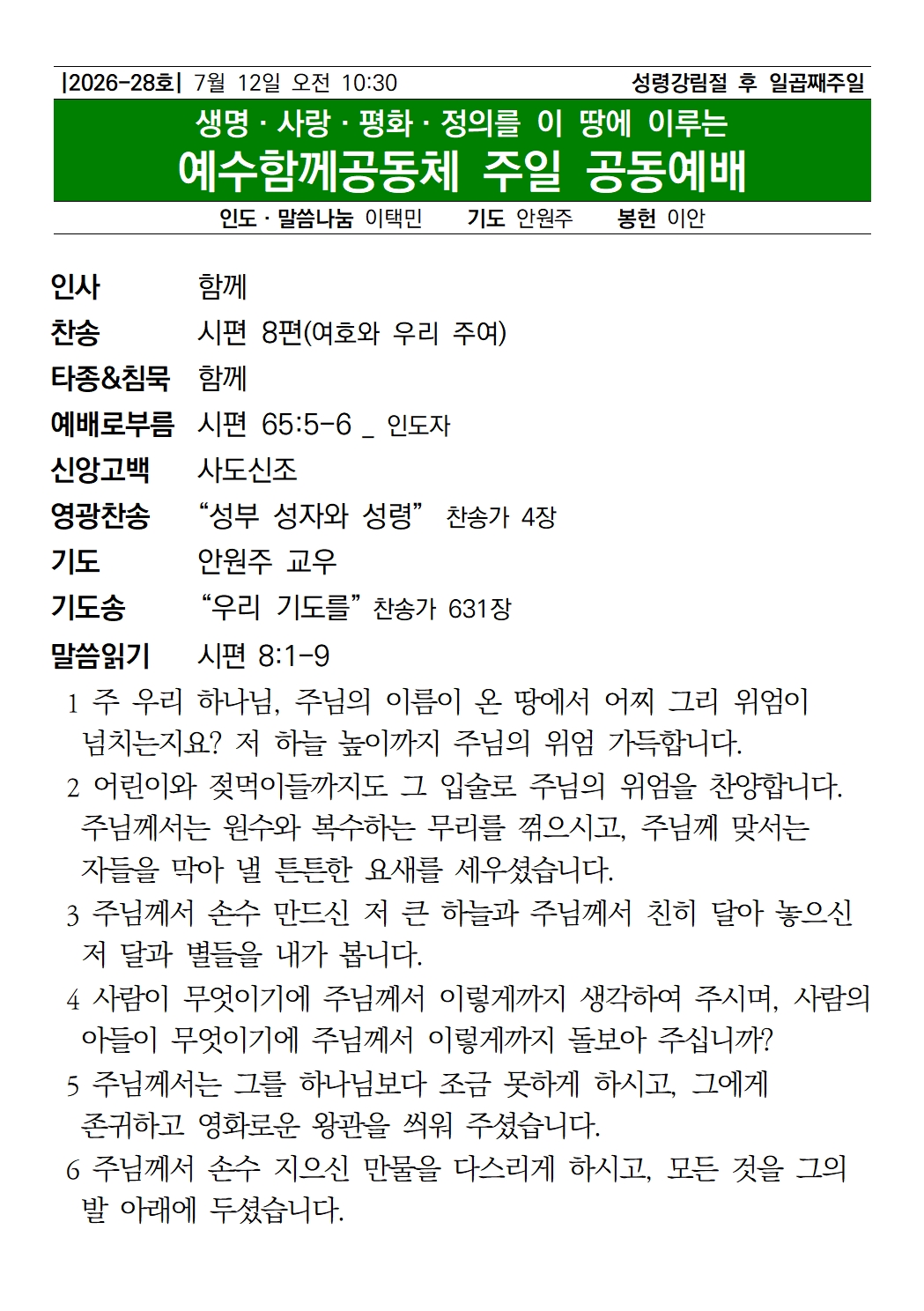 |2026-28호| 7월 12일 오전 10:30 성령강림절 후 일곱째주일

생명 · 사랑 · 평화 · 정의를 이 땅에 이루는
예수함께공동체 주일 공동예배

인도 · 말씀나눔 이택민 기도 안원주 봉헌 이안

인사 함께
찬송 시편 8편(여호와 우리 주여)
타종&침묵 함께
예배로부름 시편 65:5-6 _ 인도자
신앙고백 사도신조
영광찬송 “성부 성자와 성령” 찬송가 4장
기도 안원주 교우
기도송 “우리 기도를” 찬송가 631장
말씀읽기 시편 8:1-9

1 주 우리 하나님, 주님의 이름이 온 땅에서 어찌 그리 위엄이 넘치는지요? 저 하늘 높이까지 주님의 위엄 가득합니다.
2 어린이와 젖먹이들까지도 그 입술로 주님의 위엄을 찬양합니다. 주님께서는 원수와 복수하는 무리를 꺾으시고, 주님께 맞서는 자들을 막아 낼 튼튼한 요새를 세우셨습니다.
3 주님께서 손수 만드신 저 큰 하늘과 주님께서 친히 달아 놓으신 저 달과 별들을 내가 봅니다.
4 사람이 무엇이기에 주님께서 이렇게까지 생각하여 주시며, 사람의 아들이 무엇이기에 주님께서 이렇게까지 돌보아 주십니까?
5 주님께서는 그를 하나님보다 조금 못하게 하시고, 그에게 존귀하고 영화로운 왕관을 씌워 주셨습니다.
6 주님께서 손수 지으신 만물을 다스리게 하시고, 모든 것을 그의 발 아래에 두셨습니다.